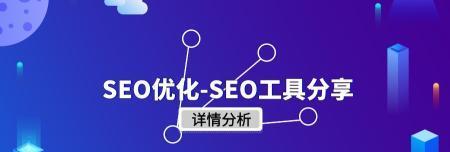 SEO优化-SEO工具分享

详情分析